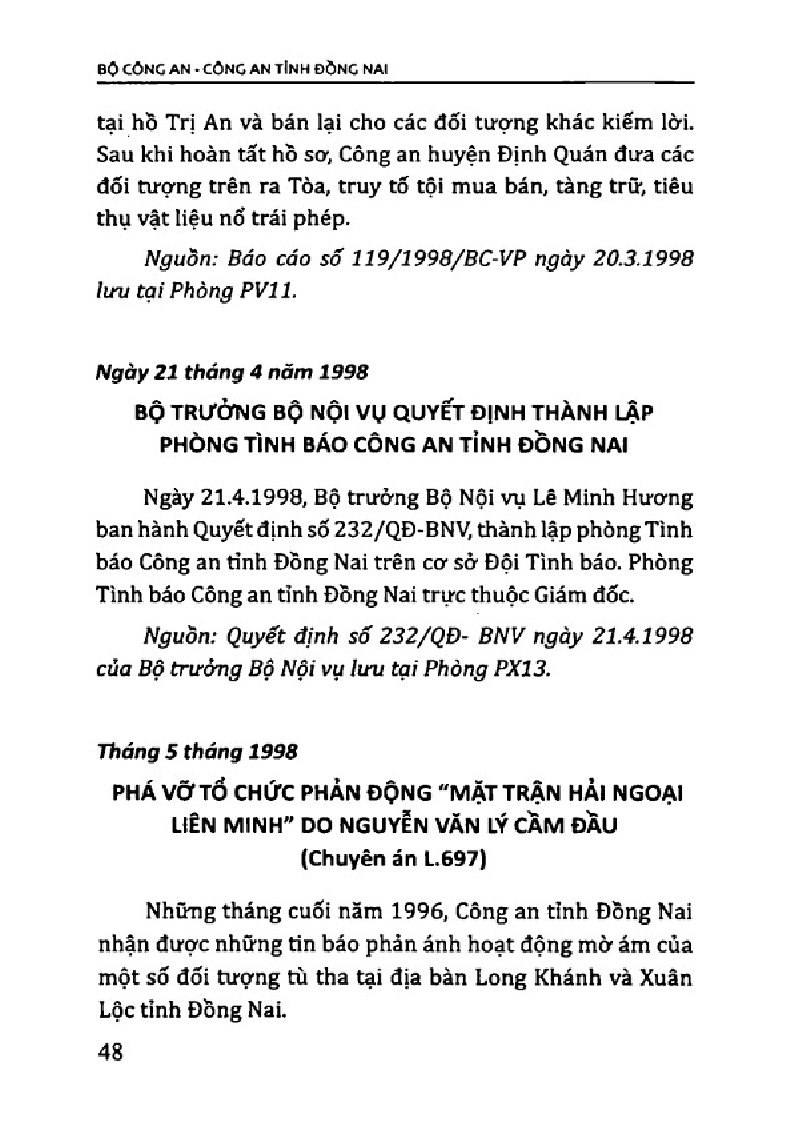 BỘ CÔNG AN - CÔNG AN TỈNH ĐỒNG NAI

tại hồ Trị An và bán lại cho các đối tượng khác kiếm lời. Sau khi hoàn tất hồ sơ, Công an huyện Định Quán đưa các đối tượng trên ra Tòa, truy tố tội mua bán, tàng trữ, tiêu thụ vật liệu nổ trái phép.

Nguồn: Báo cáo số 119/1998/BC-VP ngày 20.3.1998 lưu tại Phòng PV11.

Ngày 21 tháng 4 năm 1998

BỘ TRƯỞNG BỘ NỘI VỤ QUYẾT ĐỊNH THÀNH LẬP PHÒNG TÌNH BÁO CÔNG AN TỈNH ĐỒNG NAI

Ngày 21.4.1998, Bộ trưởng Bộ Nội vụ Lê Minh Hương ban hành Quyết định số 232/QĐ-BNV, thành lập phòng Tình báo Công an tỉnh Đồng Nai trên cơ sở Đội Tình báo. Phòng Tình báo Công an tỉnh Đồng Nai trực thuộc Giám đốc.

Nguồn: Quyết định số 232/QĐ- BNV ngày 21.4.1998 của Bộ trưởng Bộ Nội vụ lưu tại Phòng PX13.

Tháng 5 tháng 1998

PHÁ VỠ TỔ CHỨC PHẢN ĐỘNG "MẶT TRẬN HẢI NGOẠI LIÊN MINH" DO NGUYỄN VĂN LÝ CẦM ĐẦU
(Chuyên án L.697)

Những tháng cuối năm 1996, Công an tỉnh Đồng Nai nhận được những tin báo phản ánh hoạt động mờ ám của một số đối tượng tù tha tại địa bàn Long Khánh và Xuân Lộc tỉnh Đồng Nai.

48